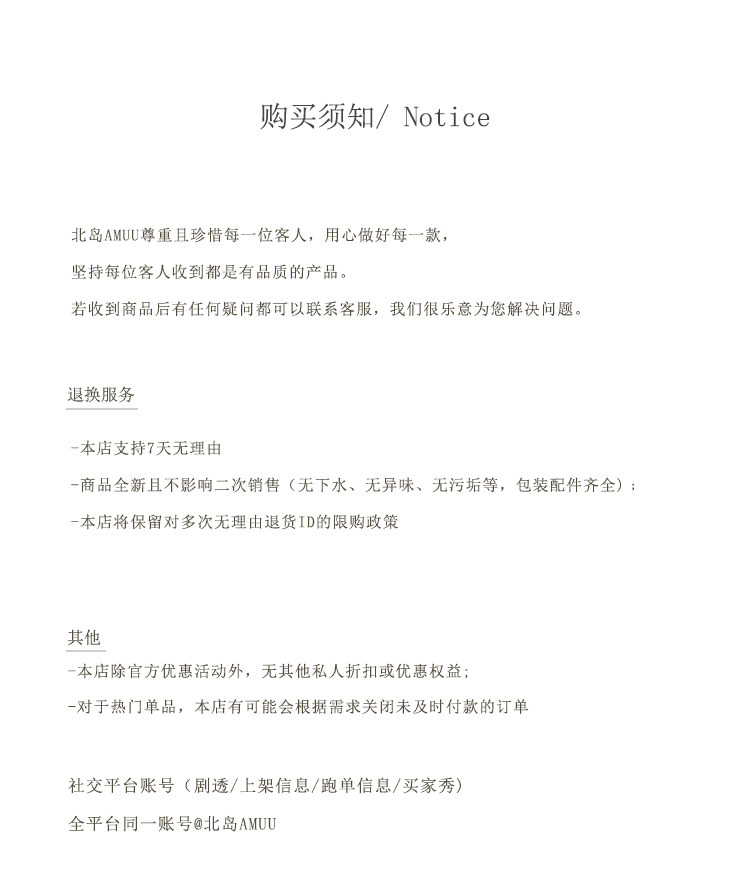 购买须知/ Notice

北岛AMUU尊重且珍惜每一位客人，用心做好每一款，
坚持每位客人收到都是有品质的产品。
若收到商品后有任何疑问都可以联系客服，我们很乐意为您解决问题。

退换服务

-本店支持7天无理由
-商品全新且不影响二次销售（无下水、无异味、无污垢等，包装配件齐全）;
-本店将保留对多次无理由退货ID的限购政策

其他
-本店除官方优惠活动外，无其他私人折扣或优惠权益;
-对于热门单品，本店有可能会根据需求关闭未及时付款的订单

社交平台账号（剧透/上架信息/跑单信息/买家秀）
全平台同一账号@北岛AMUU